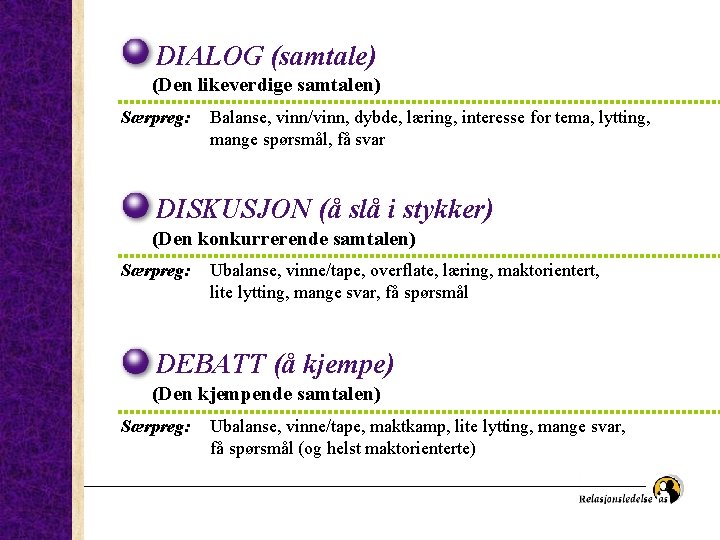 DIALOG (samtale)
(Den likeverdige samtalen)

Særpreg: Balanse, vinn/vinn, dybde, læring, interesse for tema, lytting, mange spørsmål, få svar

DISKUSJON (å slå i stykker)
(Den konkurrerende samtalen)

Særpreg: Ubalanse, vinne/tape, overflate, læring, maktorientert, lite lytting, mange svar, få spørsmål

DEBATT (å kjempe)
(Den kjempende samtalen)

Særpreg: Ubalanse, vinne/tape, maktkamp, lite lytting, mange svar, få spørsmål (og helst maktorienterte)

Relasjonsledelse as